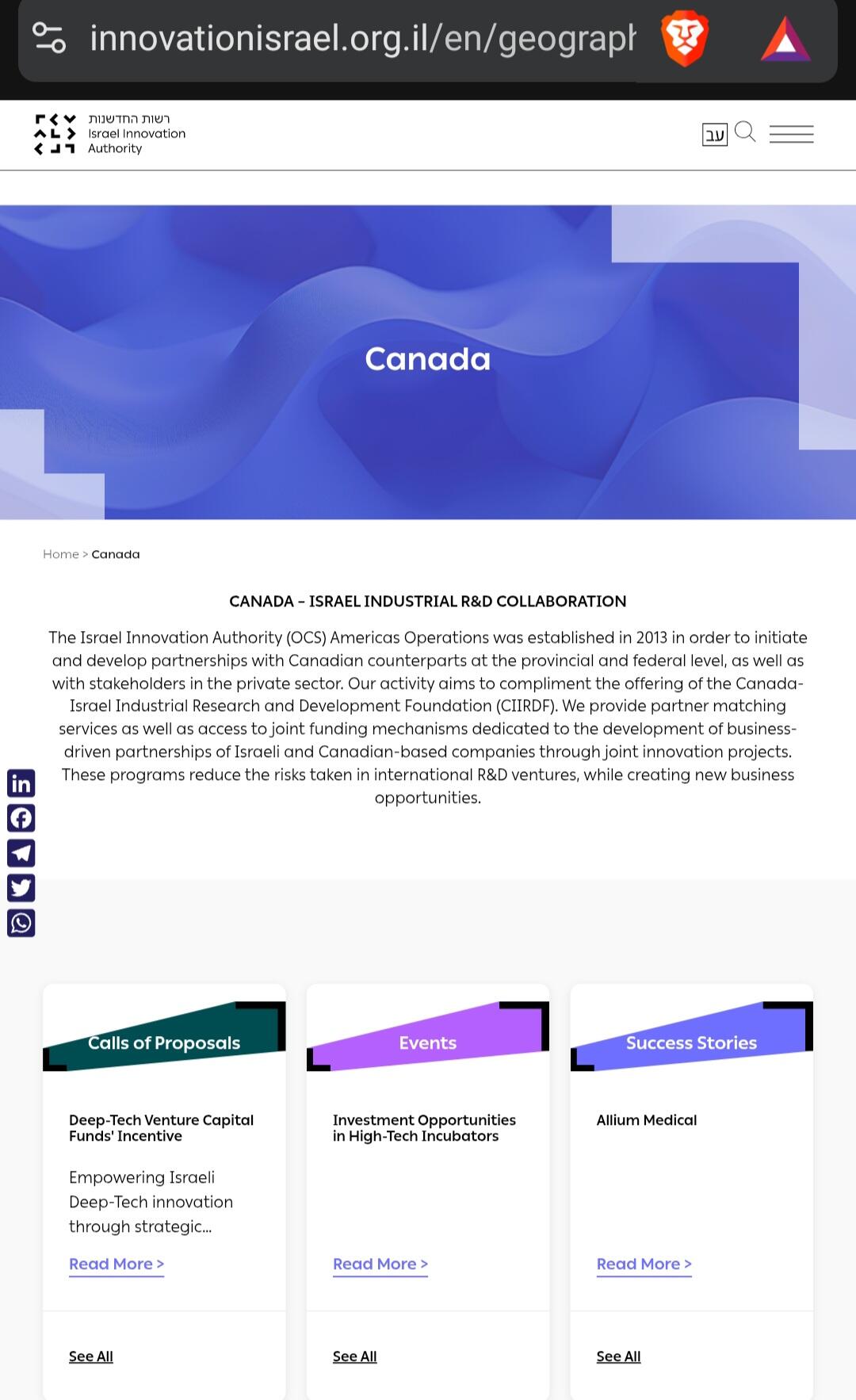 innovationisrael.org.il/en/geograph

רשות החדשנות
Israel Innovation
Authority

עב

Canada

Home > Canada

CANADA – ISRAEL INDUSTRIAL R&D COLLABORATION

The Israel Innovation Authority (OCS) Americas Operations was established in 2013 in order to initiate and develop partnerships with Canadian counterparts at the provincial and federal level, as well as with stakeholders in the private sector. Our activity aims to compliment the offering of the Canada-Israel Industrial Research and Development Foundation (CIIRDF). We provide partner matching services as well as access to joint funding mechanisms dedicated to the development of business-driven partnerships of Israeli and Canadian-based companies through joint innovation projects. These programs reduce the risks taken in international R&D ventures, while creating new business opportunities.

Calls of Proposals

Deep-Tech Venture Capital Funds' Incentive

Empowering Israeli Deep-Tech innovation through strategic...

Read More >

See All

Events

Investment Opportunities in High-Tech Incubators

Read More >

See All

Success Stories

Allium Medical

Read More >

See All